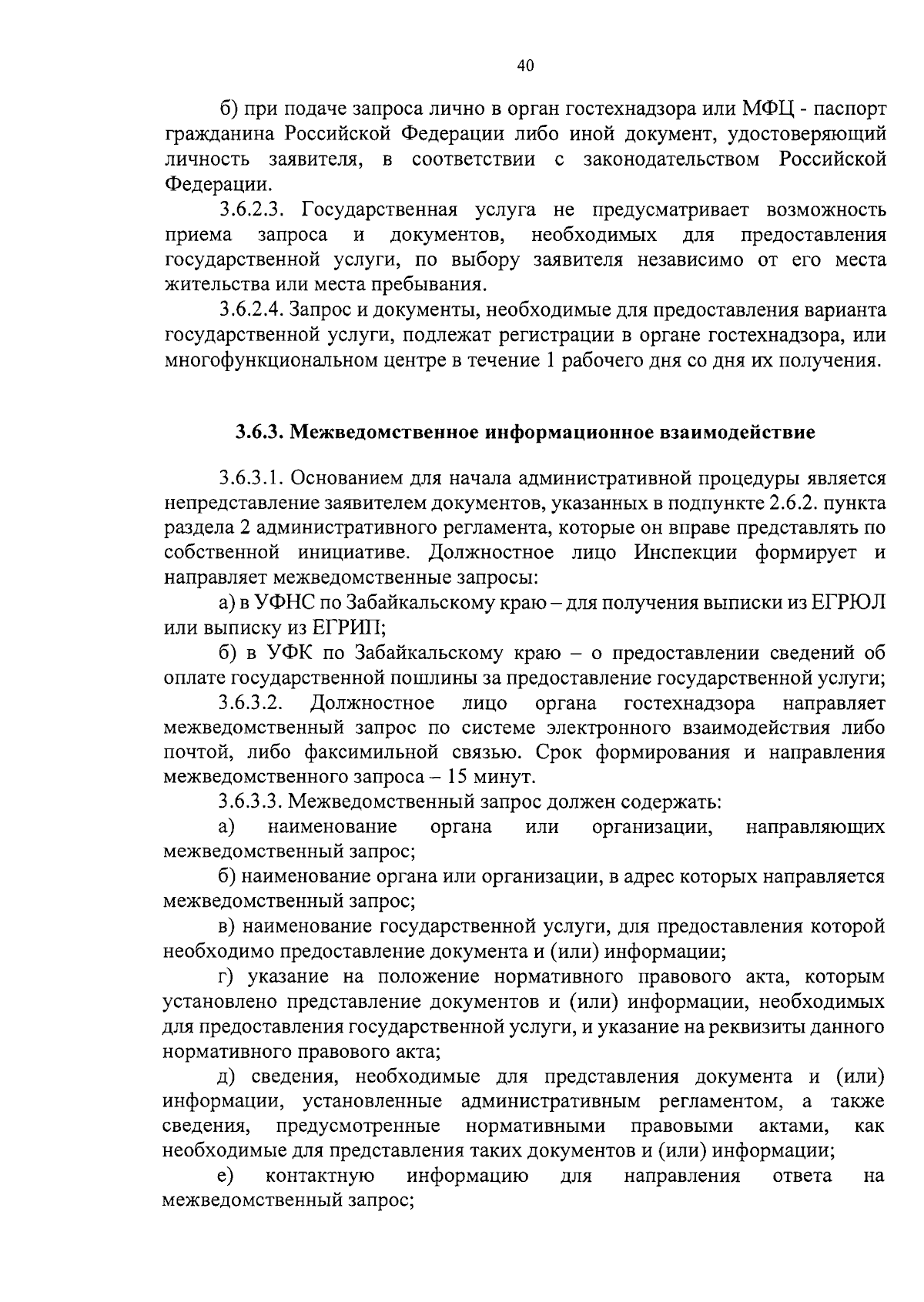 40

б) при подаче запроса лично в орган гостехнадзора или МФЦ - паспорт гражданина Российской Федерации либо иной документ, удостоверяющий личность заявителя, в соответствии с законодательством Российской Федерации.

3.6.2.3. Государственная услуга не предусматривает возможность приема запроса и документов, необходимых для предоставления государственной услуги, по выбору заявителя независимо от его места жительства или места пребывания.

3.6.2.4. Запрос и документы, необходимые для предоставления варианта государственной услуги, подлежат регистрации в органе гостехнадзора, или многофункциональном центре в течение 1 рабочего дня со дня их получения.

3.6.3. Межведомственное информационное взаимодействие

3.6.3.1. Основанием для начала административной процедуры является непредставление заявителем документов, указанных в подпункте 2.6.2. пункта раздела 2 административного регламента, которые он вправе представлять по собственной инициативе. Должностное лицо Инспекции формирует и направляет межведомственные запросы:

а) в УФНС по Забайкальскому краю – для получения выписки из ЕГРЮЛ или выписку из ЕГРИП;

б) в УФК по Забайкальскому краю – о предоставлении сведений об оплате государственной пошлины за предоставление государственной услуги;

3.6.3.2. Должностное лицо органа гостехнадзора направляет межведомственный запрос по системе электронного взаимодействия либо почтой, либо факсимильной связью. Срок формирования и направления межведомственного запроса – 15 минут.

3.6.3.3. Межведомственный запрос должен содержать:

а) наименование органа или организации, направляющих межведомственный запрос;

б) наименование органа или организации, в адрес которых направляется межведомственный запрос;

в) наименование государственной услуги, для предоставления которой необходимо предоставление документа и (или) информации;

г) указание на положение нормативного правового акта, которым установлено представление документов и (или) информации, необходимых для предоставления государственной услуги, и указание на реквизиты данного нормативного правового акта;

д) сведения, необходимые для представления документа и (или) информации, установленные административным регламентом, а также сведения, предусмотренные нормативными правовыми актами, как необходимые для представления таких документов и (или) информации;

е) контактную информацию для направления ответа на межведомственный запрос;